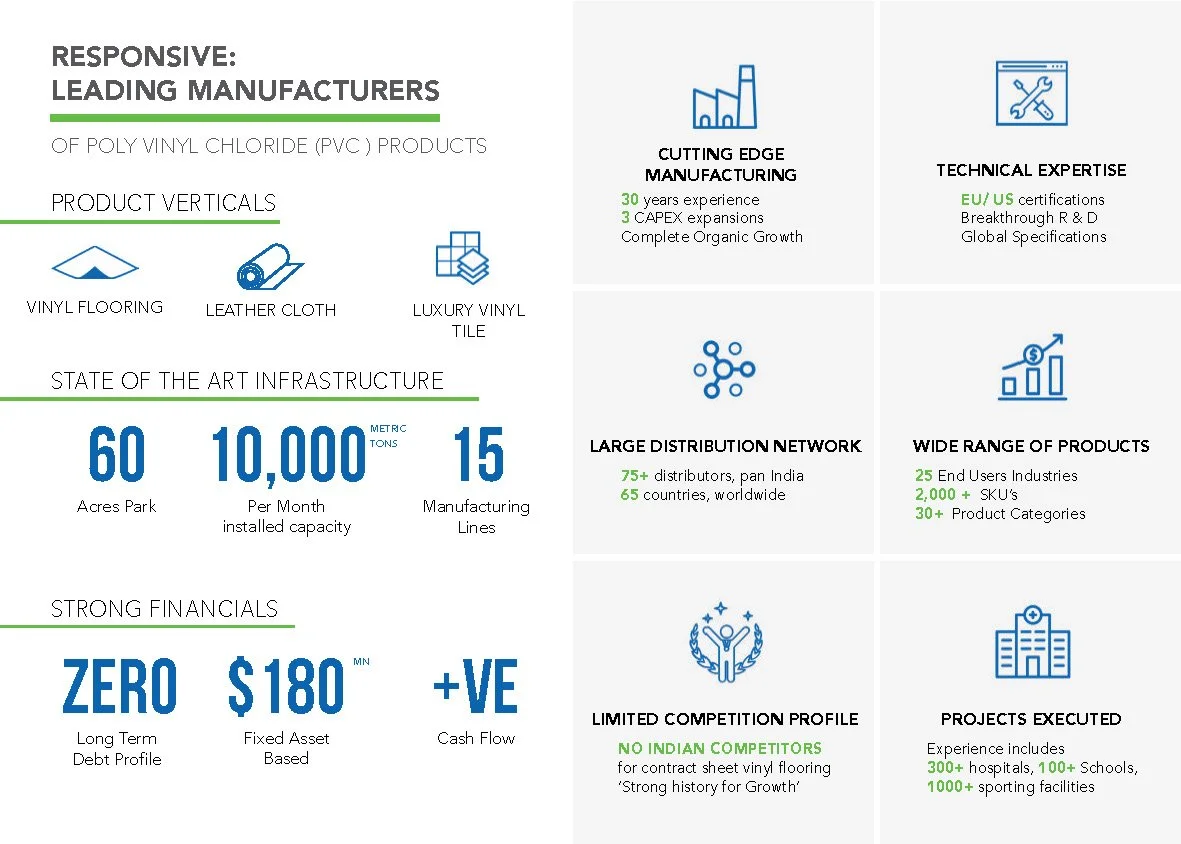 RESPONSIVE:
LEADING MANUFACTURERS

OF POLY VINYL CHLORIDE (PVC ) PRODUCTS

PRODUCT VERTICALS

VINYL FLOORING

LEATHER CLOTH

LUXURY VINYL TILE

STATE OF THE ART INFRASTRUCTURE

60
Acres Park

10,000 METRIC TONS
Per Month installed capacity

15
Manufacturing Lines

STRONG FINANCIALS

ZERO
Long Term Debt Profile

$180 MN
Fixed Asset Based

+VE
Cash Flow

CUTTING EDGE MANUFACTURING
30 years experience
3 CAPEX expansions
Complete Organic Growth

TECHNICAL EXPERTISE
EU/ US certifications
Breakthrough R & D
Global Specifications

LARGE DISTRIBUTION NETWORK
75+ distributors, pan India
65 countries, worldwide

WIDE RANGE OF PRODUCTS
25 End Users Industries
2,000 + SKU's
30+ Product Categories

LIMITED COMPETITION PROFILE
NO INDIAN COMPETITORS
for contract sheet vinyl flooring
'Strong history for Growth'

PROJECTS EXECUTED
Experience includes
300+ hospitals, 100+ Schools,
1000+ sporting facilities